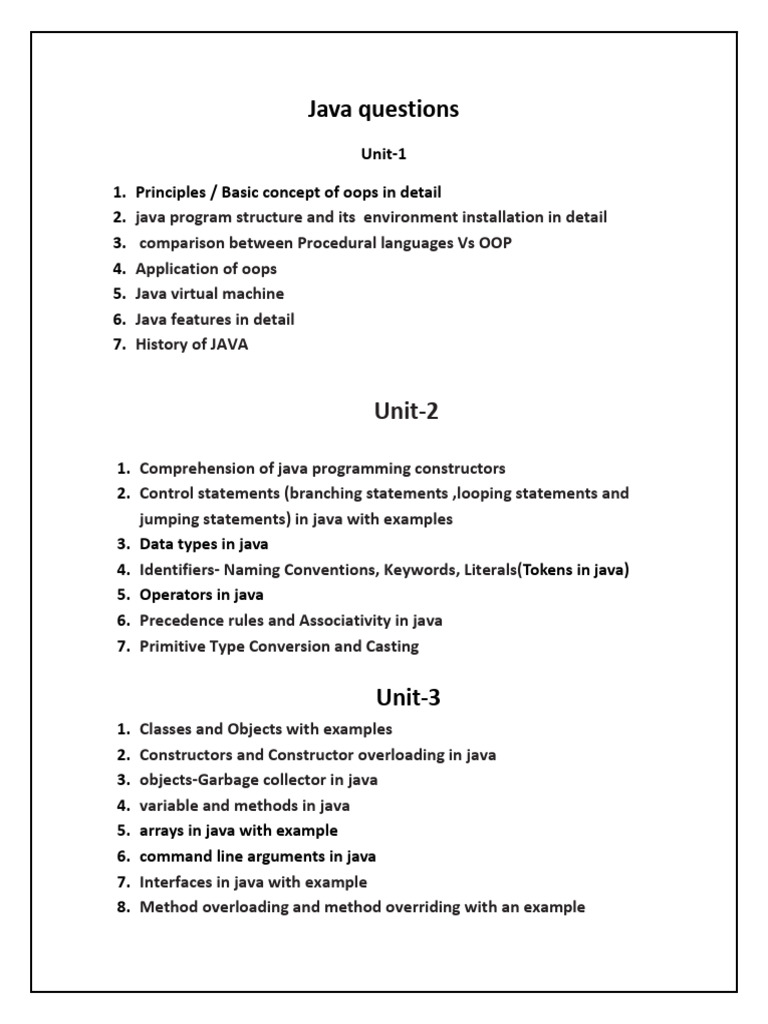 Java questions

Unit-1

1. Principles / Basic concept of oops in detail
2. java program structure and its environment installation in detail
3. comparison between Procedural languages Vs OOP
4. Application of oops
5. Java virtual machine
6. Java features in detail
7. History of JAVA

Unit-2

1. Comprehension of java programming constructors
2. Control statements (branching statements ,looping statements and jumping statements) in java with examples
3. Data types in java
4. Identifiers- Naming Conventions, Keywords, Literals(Tokens in java)
5. Operators in java
6. Precedence rules and Associativity in java
7. Primitive Type Conversion and Casting

Unit-3

1. Classes and Objects with examples
2. Constructors and Constructor overloading in java
3. objects-Garbage collector in java
4. variable and methods in java
5. arrays in java with example
6. command line arguments in java
7. Interfaces in java with example
8. Method overloading and method overriding with an example